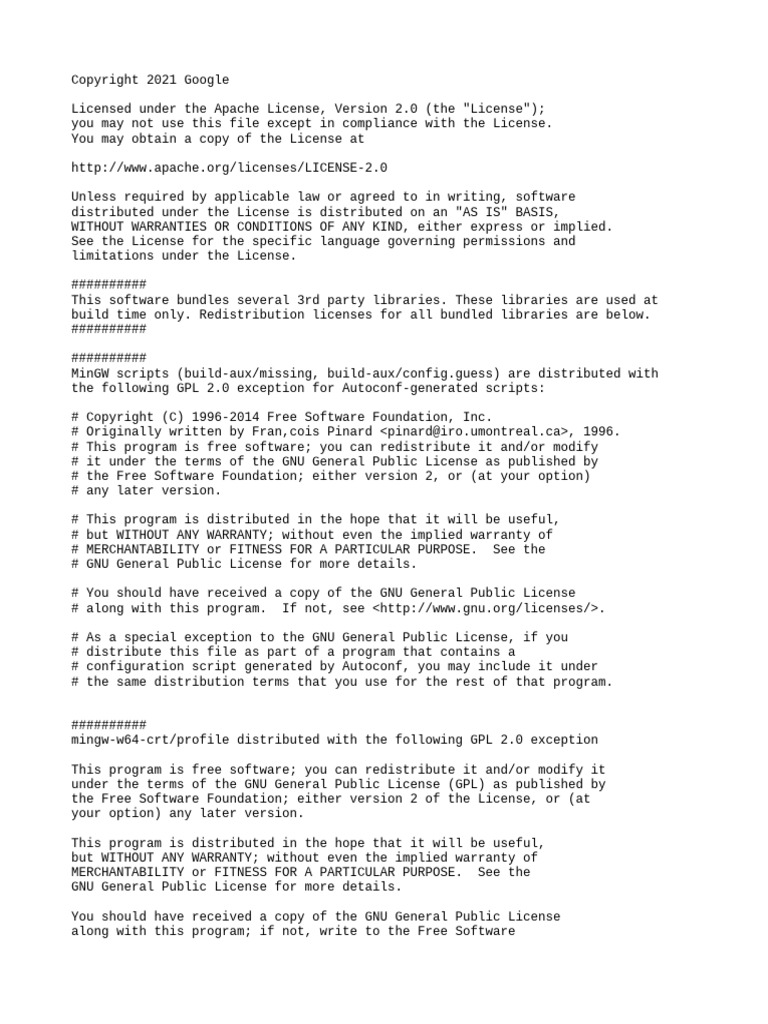 Copyright 2021 Google

Licensed under the Apache License, Version 2.0 (the "License");
you may not use this file except in compliance with the License.
You may obtain a copy of the License at

http://www.apache.org/licenses/LICENSE-2.0

Unless required by applicable law or agreed to in writing, software
distributed under the License is distributed on an "AS IS" BASIS,
WITHOUT WARRANTIES OR CONDITIONS OF ANY KIND, either express or implied.
See the License for the specific language governing permissions and
limitations under the License.

##########
This software bundles several 3rd party libraries. These libraries are used at build time only. Redistribution licenses for all bundled libraries are below.
##########

##########
MinGW scripts (build-aux/missing, build-aux/config.guess) are distributed with the following GPL 2.0 exception for Autoconf-generated scripts:

# Copyright (C) 1996-2014 Free Software Foundation, Inc.
# Originally written by Fran,cois Pinard <pinard@iro.umontreal.ca>, 1996.
# This program is free software; you can redistribute it and/or modify
# it under the terms of the GNU General Public License as published by
# the Free Software Foundation; either version 2, or (at your option)
# any later version.

# This program is distributed in the hope that it will be useful,
# but WITHOUT ANY WARRANTY; without even the implied warranty of
# MERCHANTABILITY or FITNESS FOR A PARTICULAR PURPOSE.  See the
# GNU General Public License for more details.

# You should have received a copy of the GNU General Public License
# along with this program.  If not, see <http://www.gnu.org/licenses/>.

# As a special exception to the GNU General Public License, if you
# distribute this file as part of a program that contains a
# configuration script generated by Autoconf, you may include it under
# the same distribution terms that you use for the rest of that program.

##########
mingw-w64-crt/profile distributed with the following GPL 2.0 exception

This program is free software; you can redistribute it and/or modify it under the terms of the GNU General Public License (GPL) as published by the Free Software Foundation; either version 2 of the License, or (at your option) any later version.

This program is distributed in the hope that it will be useful,
but WITHOUT ANY WARRANTY; without even the implied warranty of
MERCHANTABILITY or FITNESS FOR A PARTICULAR PURPOSE.  See the
GNU General Public License for more details.

You should have received a copy of the GNU General Public License
along with this program; if not, write to the Free Software